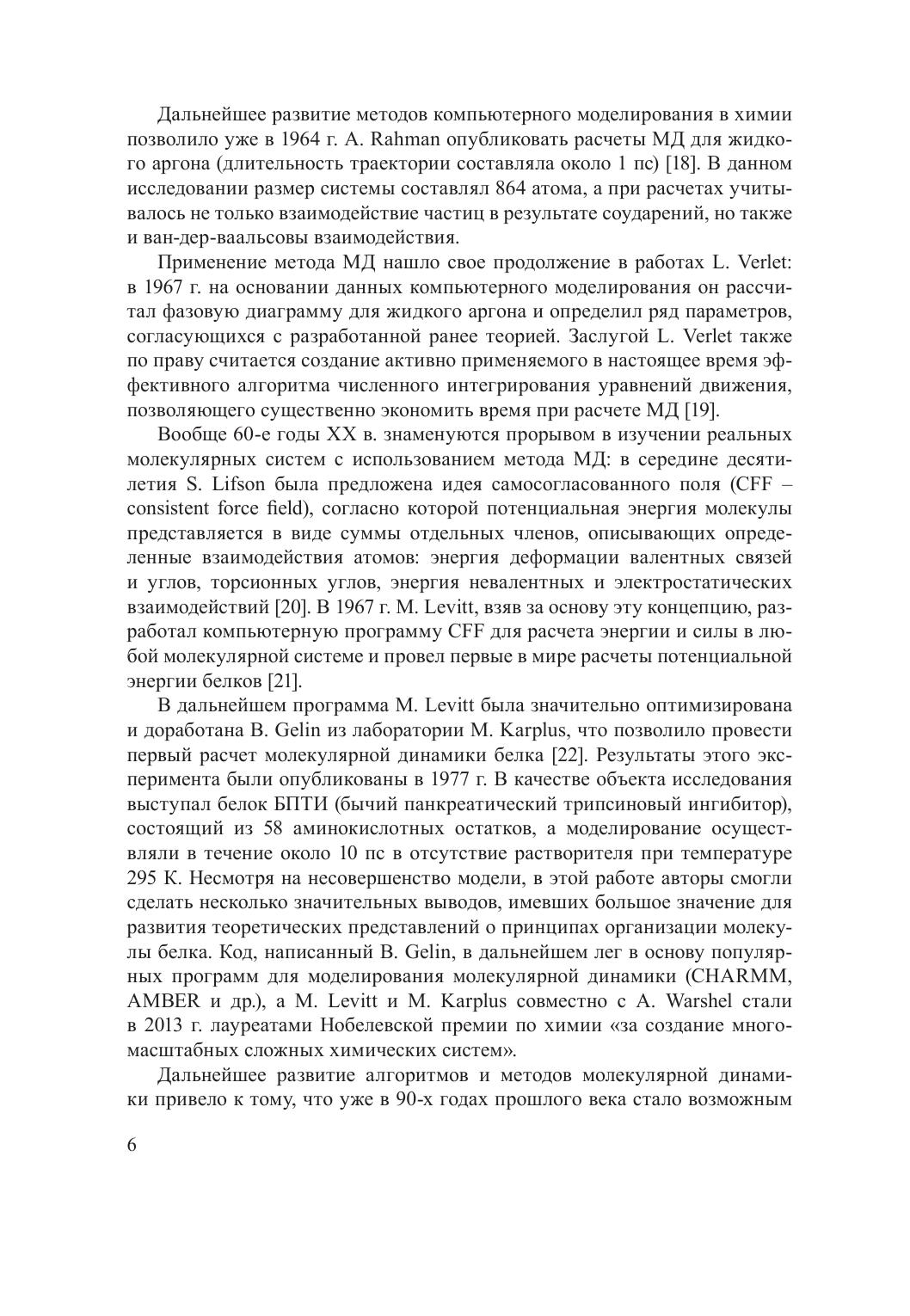 Дальнейшее развитие методов компьютерного моделирования в химии позволило уже в 1964 г. A. Rahman опубликовать расчеты МД для жидкого аргона (длительность траектории составляла около 1 пс) [18]. В данном исследовании размер системы составлял 864 атома, а при расчетах учитывалось не только взаимодействие частиц в результате соударений, но также и ван-дер-ваальсовы взаимодействия.

Применение метода МД нашло свое продолжение в работах L. Verlet: в 1967 г. на основании данных компьютерного моделирования он рассчитал фазовую диаграмму для жидкого аргона и определил ряд параметров, согласующихся с разработанной ранее теорией. Заслугой L. Verlet также по праву считается создание активно применяемого в настоящее время эффективного алгоритма численного интегрирования уравнений движения, позволяющего существенно экономить время при расчете МД [19].

Вообще 60-е годы XX в. знаменуются прорывом в изучении реальных молекулярных систем с использованием метода МД: в середине десятилетия S. Lifson была предложена идея самосогласованного поля (CFF – consistent force field), согласно которой потенциальная энергия молекулы представляется в виде суммы отдельных членов, описывающих определенные взаимодействия атомов: энергия деформации валентных связей и углов, торсионных углов, энергия невалентных и электростатических взаимодействий [20]. В 1967 г. M. Levitt, взяв за основу эту концепцию, разработал компьютерную программу CFF для расчета энергии и силы в любой молекулярной системе и провел первые в мире расчеты потенциальной энергии белков [21].

В дальнейшем программа M. Levitt была значительно оптимизирована и доработана B. Gelin из лаборатории M. Karplus, что позволило провести первый расчет молекулярной динамики белка [22]. Результаты этого эксперимента были опубликованы в 1977 г. В качестве объекта исследования выступал белок БПТИ (бычий панкреатический трипсиновый ингибитор), состоящий из 58 аминокислотных остатков, а моделирование осуществляли в течение около 10 пс в отсутствие растворителя при температуре 295 К. Несмотря на несовершенство модели, в этой работе авторы смогли сделать несколько значительных выводов, имевших большое значение для развития теоретических представлений о принципах организации молекулы белка. Код, написанный B. Gelin, в дальнейшем лег в основу популярных программ для моделирования молекулярной динамики (CHARMM, AMBER и др.), а M. Levitt и M. Karplus совместно с A. Warshel стали в 2013 г. лауреатами Нобелевской премии по химии «за создание многомасштабных сложных химических систем».

Дальнейшее развитие алгоритмов и методов молекулярной динамики привело к тому, что уже в 90-х годах прошлого века стало возможным

6